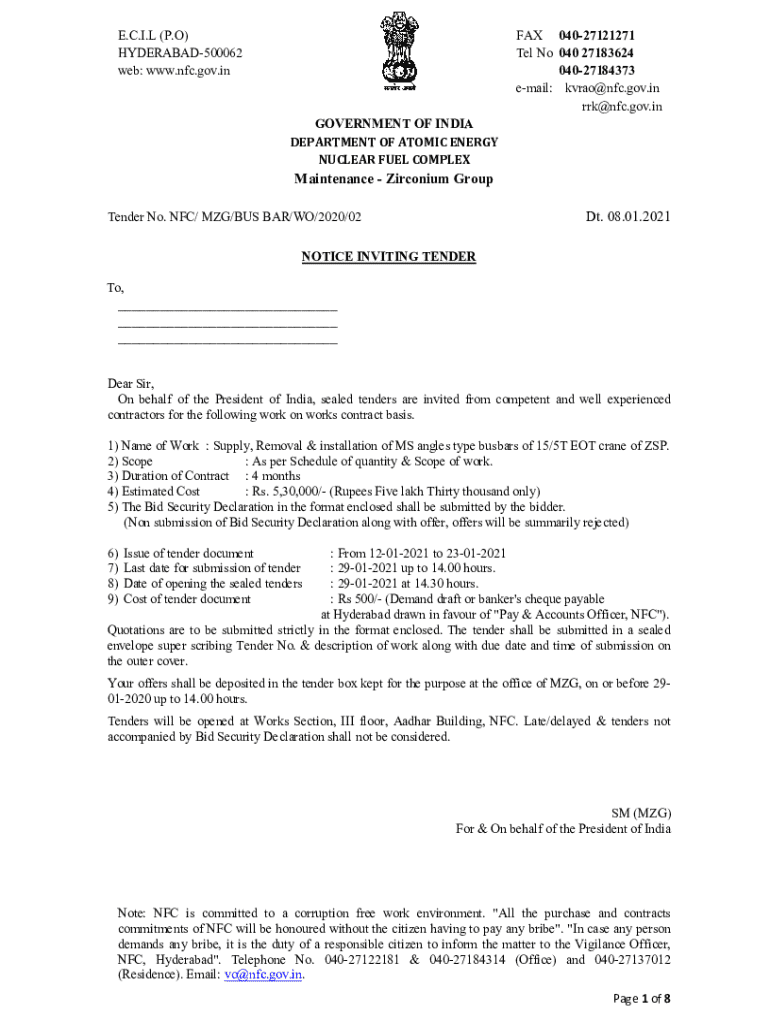 E.C.I.L (P.O)
HYDERABAD-500062
web: www.nfc.gov.in

सत्यमेव जयते

FAX 040-27121271
Tel No 040 27183624
040-27184373
e-mail: kvrao@nfc.gov.in
rrk@nfc.gov.in

GOVERNMENT OF INDIA
DEPARTMENT OF ATOMIC ENERGY
NUCLEAR FUEL COMPLEX
Maintenance - Zirconium Group

Tender No. NFC/ MZG/BUS BAR/WO/2020/02

Dt. 08.01.2021

NOTICE INVITING TENDER

To,
________________________________
________________________________
________________________________

Dear Sir,
On behalf of the President of India, sealed tenders are invited from competent and well experienced contractors for the following work on works contract basis.

1) Name of Work : Supply, Removal & installation of MS angles type busbars of 15/5T EOT crane of ZSP.
2) Scope : As per Schedule of quantity & Scope of work.
3) Duration of Contract : 4 months
4) Estimated Cost : Rs. 5,30,000/- (Rupees Five lakh Thirty thousand only)
5) The Bid Security Declaration in the format enclosed shall be submitted by the bidder.
(Non submission of Bid Security Declaration along with offer, offers will be summarily rejected)

6) Issue of tender document : From 12-01-2021 to 23-01-2021
7) Last date for submission of tender : 29-01-2021 up to 14.00 hours.
8) Date of opening the sealed tenders : 29-01-2021 at 14.30 hours.
9) Cost of tender document : Rs 500/- (Demand draft or banker's cheque payable at Hyderabad drawn in favour of "Pay & Accounts Officer, NFC").
Quotations are to be submitted strictly in the format enclosed. The tender shall be submitted in a sealed envelope super scribing Tender No. & description of work along with due date and time of submission on the outer cover.

Your offers shall be deposited in the tender box kept for the purpose at the office of MZG, on or before 29-01-2020 up to 14.00 hours.

Tenders will be opened at Works Section, III floor, Aadhar Building, NFC. Late/delayed & tenders not accompanied by Bid Security Declaration shall not be considered.

SM (MZG)
For & On behalf of the President of India

Note: NFC is committed to a corruption free work environment. "All the purchase and contracts commitments of NFC will be honoured without the citizen having to pay any bribe". "In case any person demands any bribe, it is the duty of a responsible citizen to inform the matter to the Vigilance Officer, NFC, Hyderabad". Telephone No. 040-27122181 & 040-27184314 (Office) and 040-27137012 (Residence). Email: vo@nfc.gov.in.

Page 1 of 8